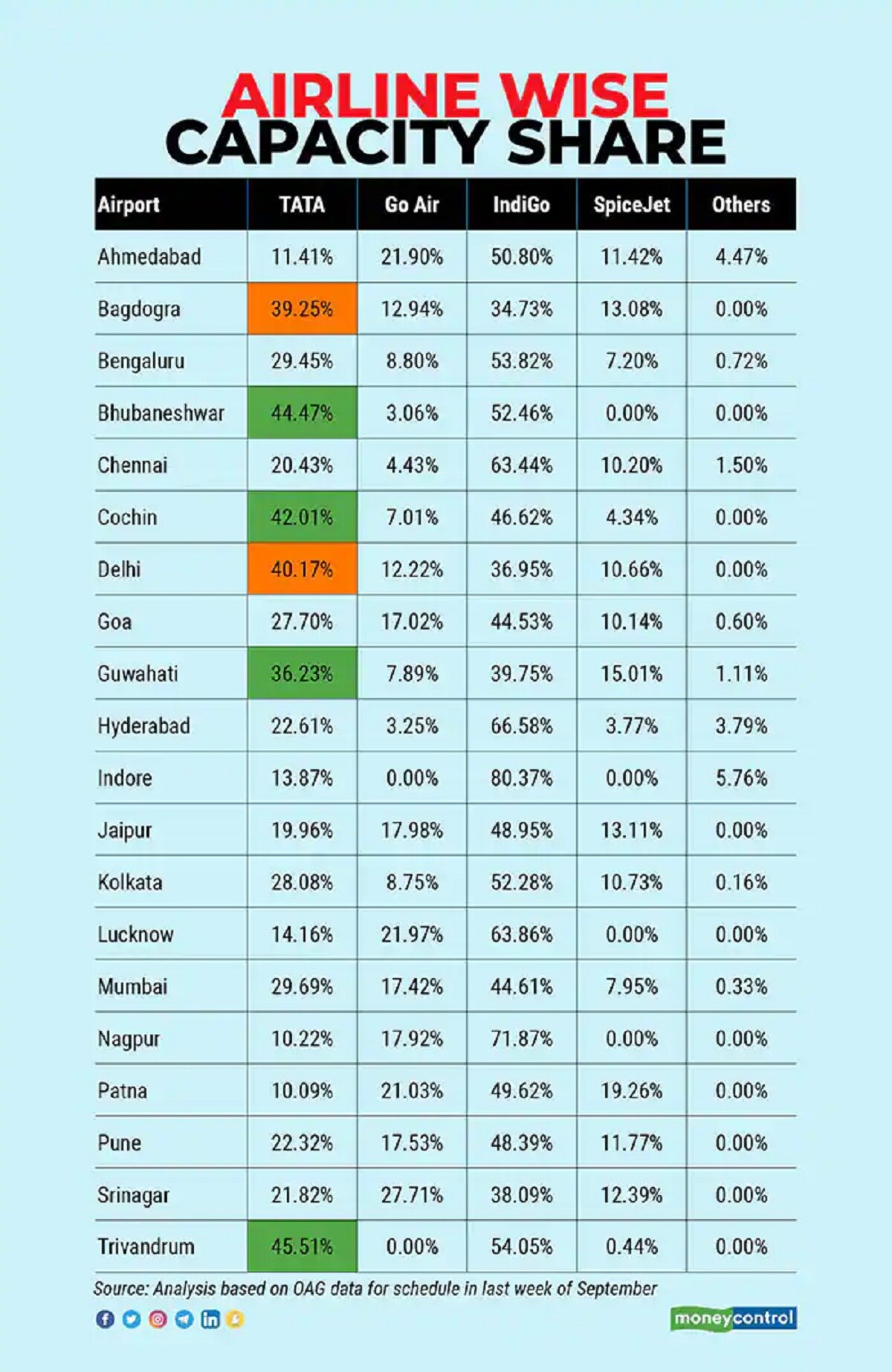 AIRLINE WISE
CAPACITY SHARE

| Airport | TATA | Go Air | IndiGo | SpiceJet | Others |
|---|---|---|---|---|---|
| Ahmedabad | 11.41% | 21.90% | 50.80% | 11.42% | 4.47% |
| Bagdogra | 39.25% | 12.94% | 34.73% | 13.08% | 0.00% |
| Bengaluru | 29.45% | 8.80% | 53.82% | 7.20% | 0.72% |
| Bhubaneshwar | 44.47% | 3.06% | 52.46% | 0.00% | 0.00% |
| Chennai | 20.43% | 4.43% | 63.44% | 10.20% | 1.50% |
| Cochin | 42.01% | 7.01% | 46.62% | 4.34% | 0.00% |
| Delhi | 40.17% | 12.22% | 36.95% | 10.66% | 0.00% |
| Goa | 27.70% | 17.02% | 44.53% | 10.14% | 0.60% |
| Guwahati | 36.23% | 7.89% | 39.75% | 15.01% | 1.11% |
| Hyderabad | 22.61% | 3.25% | 66.58% | 3.77% | 3.79% |
| Indore | 13.87% | 0.00% | 80.37% | 0.00% | 5.76% |
| Jaipur | 19.96% | 17.98% | 48.95% | 13.11% | 0.00% |
| Kolkata | 28.08% | 8.75% | 52.28% | 10.73% | 0.16% |
| Lucknow | 14.16% | 21.97% | 63.86% | 0.00% | 0.00% |
| Mumbai | 29.69% | 17.42% | 44.61% | 7.95% | 0.33% |
| Nagpur | 10.22% | 17.92% | 71.87% | 0.00% | 0.00% |
| Patna | 10.09% | 21.03% | 49.62% | 19.26% | 0.00% |
| Pune | 22.32% | 17.53% | 48.39% | 11.77% | 0.00% |
| Srinagar | 21.82% | 27.71% | 38.09% | 12.39% | 0.00% |
| Trivandrum | 45.51% | 0.00% | 54.05% | 0.44% | 0.00% |

Source: Analysis based on OAG data for schedule in last week of September

moneycontrol